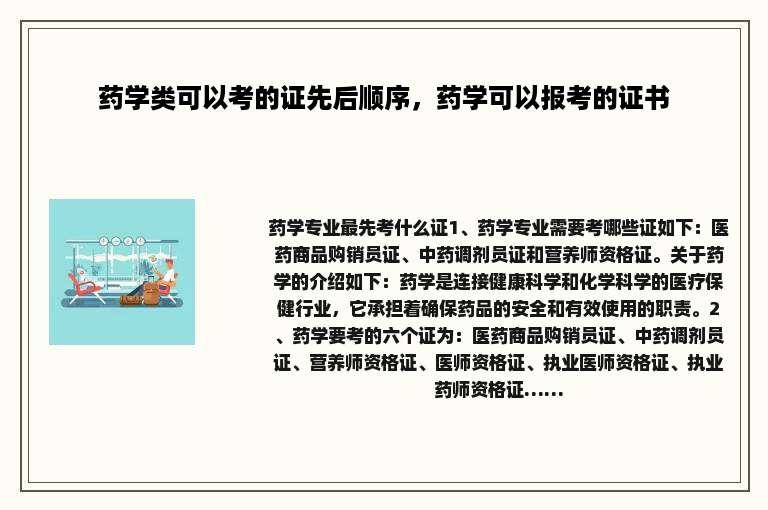 药学类可以考的证先后顺序，药学可以报考的证书

药学专业最先考什么证1、药学专业需要考哪些证如下：医药商品购销员证、中药调剂员证和营养师资格证。关于药学的介绍如下：药学是连接健康科学和化学科学的医疗保健行业，它承担着确保药品的安全和有效使用的职责。2、药学要考的六个证为：医药商品购销员证、中药调剂员证、营养师资格证、医师资格证、执业医师资格证、执业药师资格证……